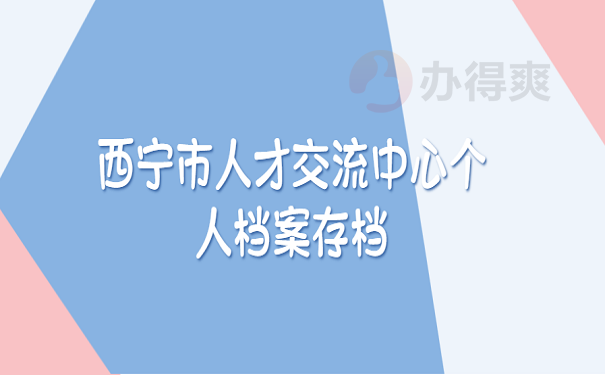 办得爽

西宁市人才交流中心个人档案存档